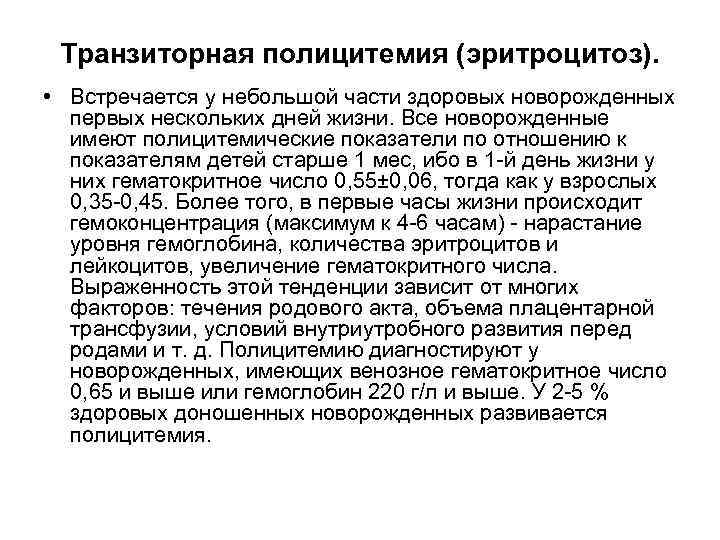 Транзиторная полицитемия (эритроцитоз).

• Встречается у небольшой части здоровых новорожденных первых нескольких дней жизни. Все новорожденные имеют полицитемические показатели по отношению к показателям детей старше 1 мес, ибо в 1-й день жизни у них гематокритное число 0,55±0,06, тогда как у взрослых 0,35-0,45. Более того, в первые часы жизни происходит гемоконцентрация (максимум к 4-6 часам) - нарастание уровня гемоглобина, количества эритроцитов и лейкоцитов, увеличение гематокритного числа. Выраженность этой тенденции зависит от многих факторов: течения родового акта, объема плацентарной трансфузии, условий внутриутробного развития перед родами и т. д. Полицитемию диагностируют у новорожденных, имеющих венозное гематокритное число 0,65 и выше или гемоглобин 220 г/л и выше. У 2-5 % здоровых доношенных новорожденных развивается полицитемия.